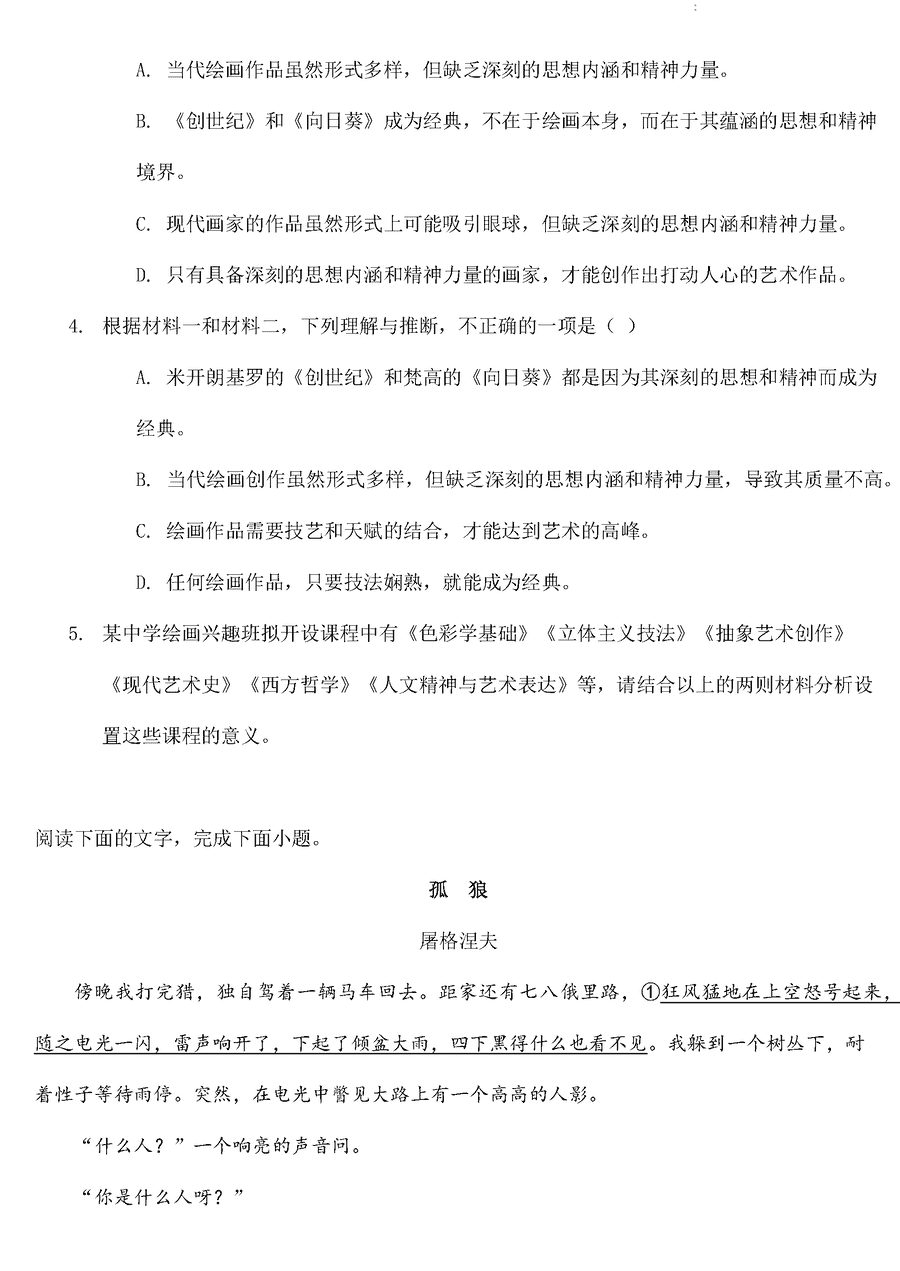 A. 当代绘画作品虽然形式多样，但缺乏深刻的思想内涵和精神力量。

B. 《创世纪》和《向日葵》成为经典，不在于绘画本身，而在于其蕴涵的思想和精神境界。

C. 现代画家的作品虽然形式上可能吸引眼球，但缺乏深刻的思想内涵和精神力量。

D. 只有具备深刻的思想内涵和精神力量的画家，才能创作出打动人心的艺术作品。

4. 根据材料一和材料二，下列理解与推断，不正确的一项是（ ）

A. 米开朗基罗的《创世纪》和梵高的《向日葵》都是因为其深刻的思想和精神而成为经典。

B. 当代绘画创作虽然形式多样，但缺乏深刻的思想内涵和精神力量，导致其质量不高。

C. 绘画作品需要技艺和天赋的结合，才能达到艺术的高峰。

D. 任何绘画作品，只要技法娴熟，就能成为经典。

5. 某中学绘画兴趣班拟开设课程中有《色彩学基础》《立体主义技法》《抽象艺术创作》《现代艺术史》《西方哲学》《人文精神与艺术表达》等，请结合以上的两则材料分析设置这些课程的意义。

阅读下面的文字，完成下面小题。

孤 狼

屠格涅夫

傍晚我打完猎，独自驾着一辆马车回去。距家还有七八俄里路，①狂风猛地在上空怒号起来，随之电光一闪，雷声响开了，下起了倾盆大雨，四下黑得什么也看不见。我躲到一个树丛下，耐着性子等待雨停。突然，在电光中瞥见大路上有一个高高的人影。

“什么人？”一个响亮的声音问。

“你是什么人呀？”